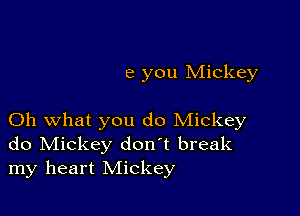 e you Mickey

Oh what you do Mickey do Mickey don´t break my heart Mickey